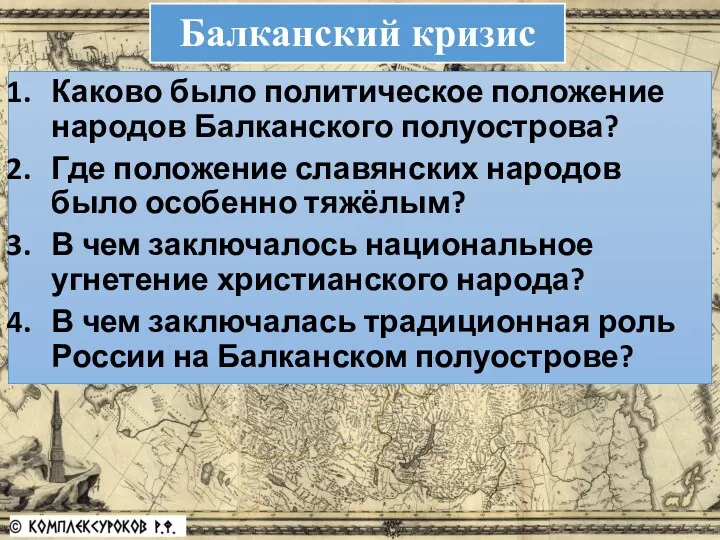 Балканский кризис

1. Каково было политическое положение народов Балканского полуострова?
2. Где положение славянских народов было особенно тяжёлым?
3. В чем заключалось национальное угнетение христианского народа?
4. В чем заключалась традиционная роль России на Балканском полуострове?

© КОМПЛЕКСУРОКОВ Р.Ф.